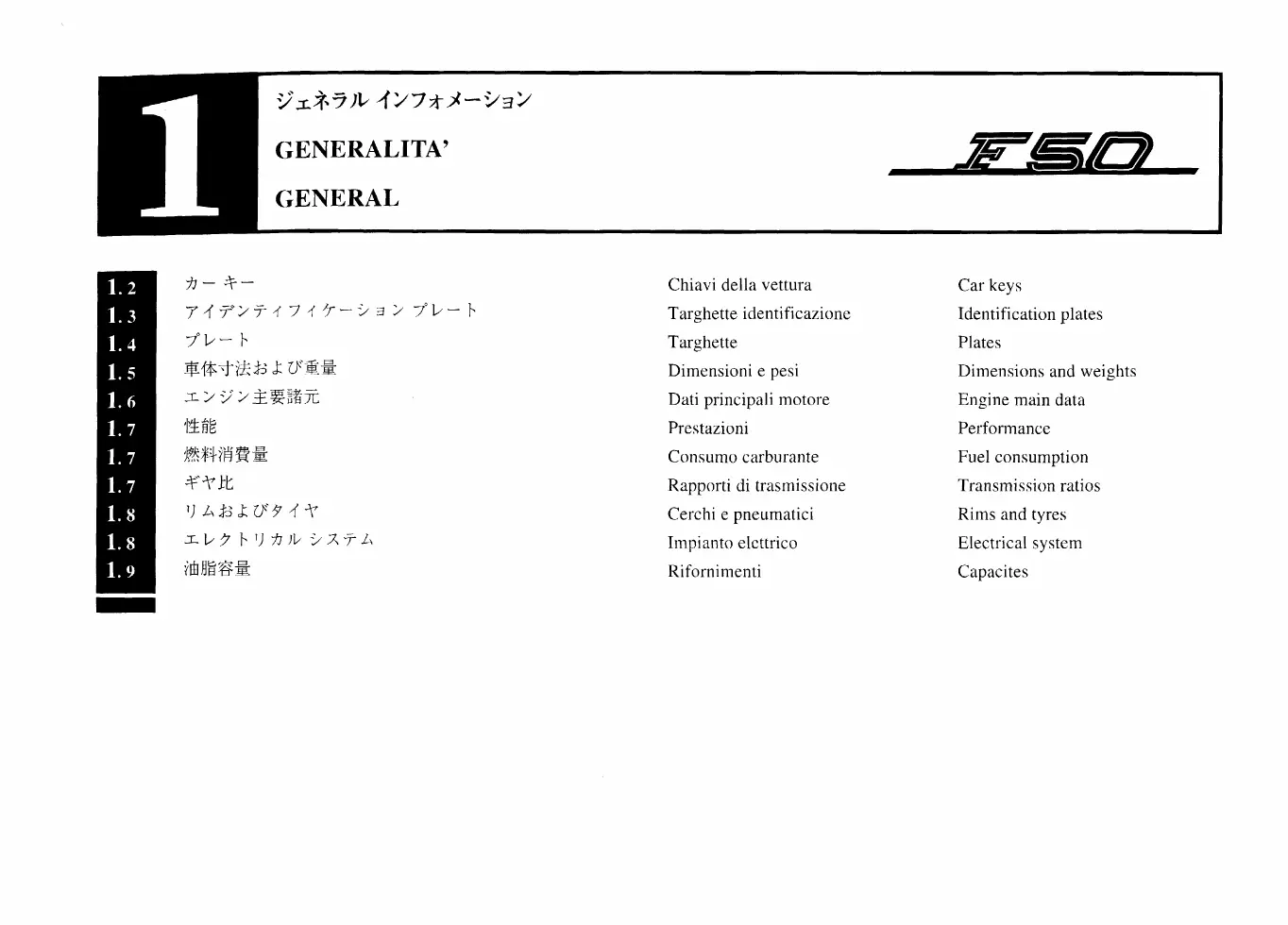 1

ジェネラル インフォメーション

GENERALITA'

GENERAL

F50

| | | | |
|---|---|---|---|
| 1.2 | カー キー | Chiavi della vettura | Car keys |
| 1.3 | アイデンティフィケーション プレート | Targhette identificazione | Identification plates |
| 1.4 | プレート | Targhette | Plates |
| 1.5 | 車体寸法および重量 | Dimensioni e pesi | Dimensions and weights |
| 1.6 | エンジン主要諸元 | Dati principali motore | Engine main data |
| 1.7 | 性能 | Prestazioni | Performance |
| 1.7 | 燃料消費量 | Consumo carburante | Fuel consumption |
| 1.7 | ギヤ比 | Rapporti di trasmissione | Transmission ratios |
| 1.8 | リムおよびタイヤ | Cerchi e pneumatici | Rims and tyres |
| 1.8 | エレクトリカル システム | Impianto elettrico | Electrical system |
| 1.9 | 油脂容量 | Rifornimenti | Capacites |